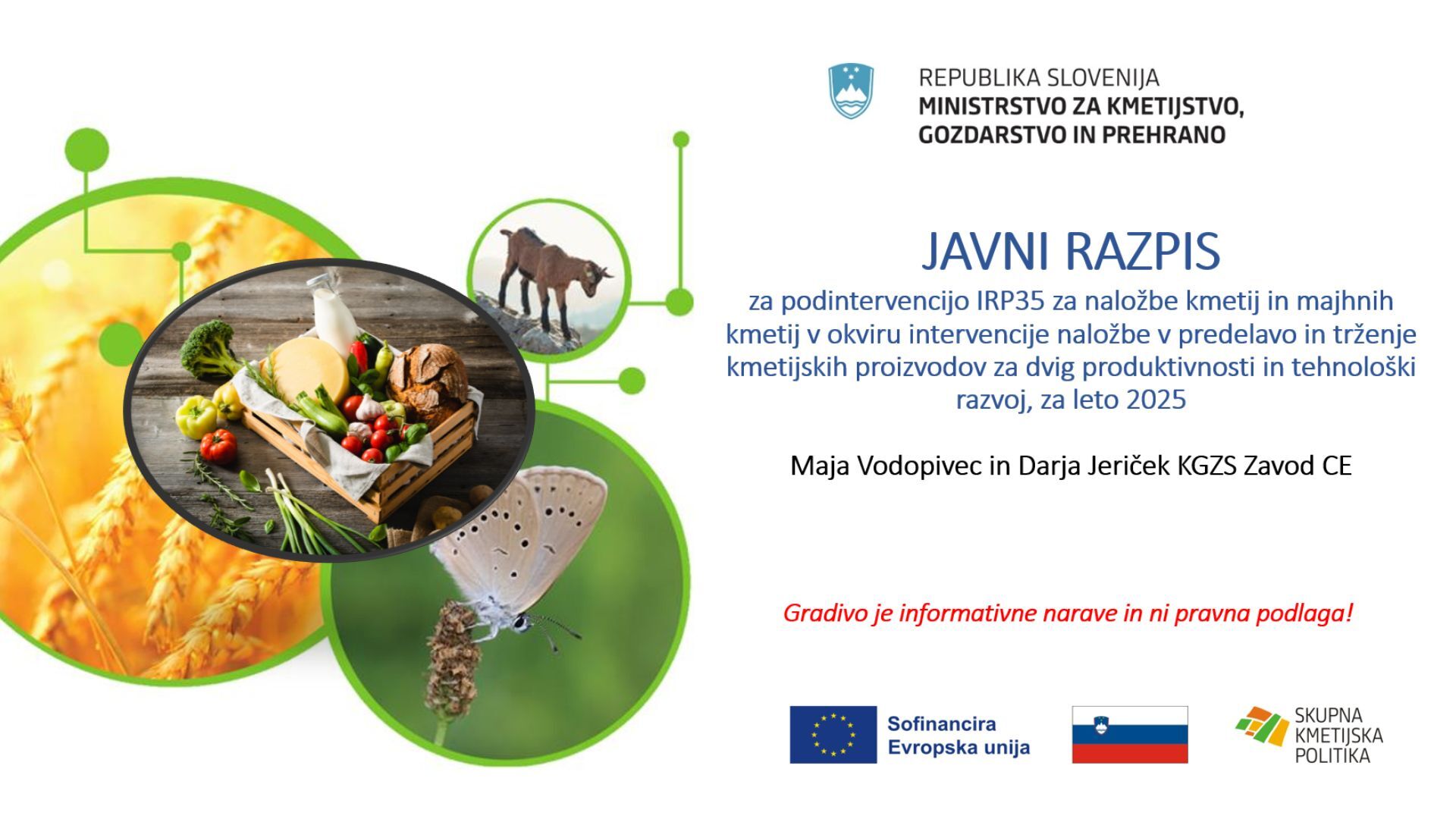 REPUBLIKA SLOVENIJA
MINISTRSTVO ZA KMETIJSTVO, GOZDARSTVO IN PREHRANO

JAVNI RAZPIS

za podintervencijo IRP35 za naložbe kmetij in majhnih kmetij v okviru intervencije naložbe v predelavo in trženje kmetijskih proizvodov za dvig produktivnosti in tehnološki razvoj, za leto 2025

Maja Vodopivec in Darja Jeriček KGZS Zavod CE

Gradivo je informativne narave in ni pravna podlaga!

Sofinancira Evropska unija

SKUPNA KMETIJSKA POLITIKA